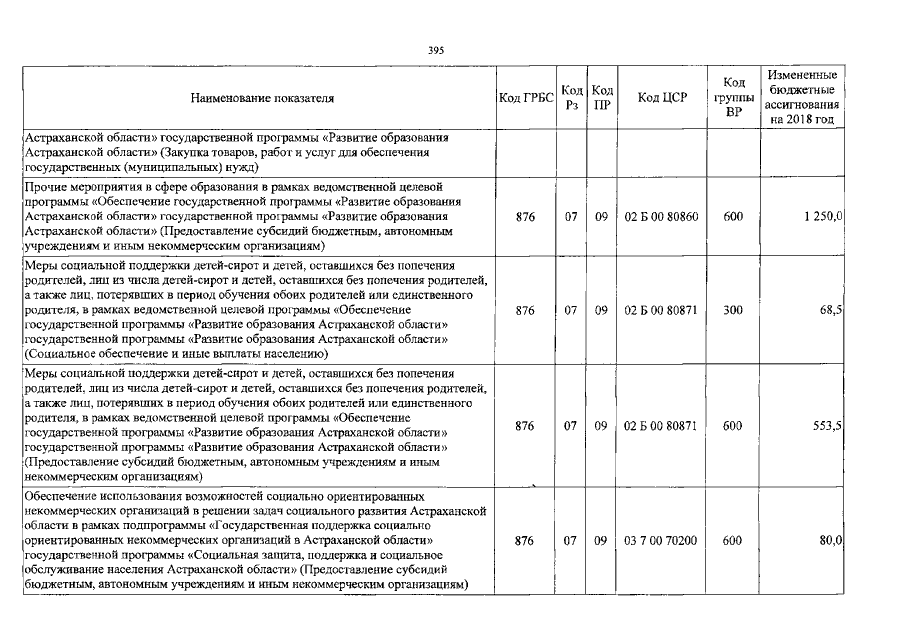 395

| Наименование показателя | Код ГРБС | Код Рз | Код ПР | Код ЦСР | Код группы ВР | Измененные бюджетные ассигнования на 2018 год |
|---|---|---|---|---|---|---|
| Астраханской области» государственной программы «Развитие образования Астраханской области» (Закупка товаров, работ и услуг для обеспечения государственных (муниципальных) нужд) | | | | | | |
| Прочие мероприятия в сфере образования в рамках ведомственной целевой программы «Обеспечение государственной программы «Развитие образования Астраханской области» государственной программы «Развитие образования Астраханской области» (Предоставление субсидий бюджетным, автономным учреждениям и иным некоммерческим организациям) | 876 | 07 | 09 | 02 Б 00 80860 | 600 | 1 250,0 |
| Меры социальной поддержки детей-сирот и детей, оставшихся без попечения родителей, лиц из числа детей-сирот и детей, оставшихся без попечения родителей, а также лиц, потерявших в период обучения обоих родителей или единственного родителя, в рамках ведомственной целевой программы «Обеспечение государственной программы «Развитие образования Астраханской области» государственной программы «Развитие образования Астраханской области» (Социальное обеспечение и иные выплаты населению) | 876 | 07 | 09 | 02 Б 00 80871 | 300 | 68,5 |
| Меры социальной поддержки детей-сирот и детей, оставшихся без попечения родителей, лиц из числа детей-сирот и детей, оставшихся без попечения родителей, а также лиц, потерявших в период обучения обоих родителей или единственного родителя, в рамках ведомственной целевой программы «Обеспечение государственной программы «Развитие образования Астраханской области» государственной программы «Развитие образования Астраханской области» (Предоставление субсидий бюджетным, автономным учреждениям и иным некоммерческим организациям) | 876 | 07 | 09 | 02 Б 00 80871 | 600 | 553,5 |
| Обеспечение использования возможностей социально ориентированных некоммерческих организаций в решении задач социального развития Астраханской области в рамках подпрограммы «Государственная поддержка социально ориентированных некоммерческих организаций в Астраханской области» государственной программы «Социальная защита, поддержка и социальное обслуживание населения Астраханской области» (Предоставление субсидий бюджетным, автономным учреждениям и иным некоммерческим организациям) | 876 | 07 | 09 | 03 7 00 70200 | 600 | 80,0 |